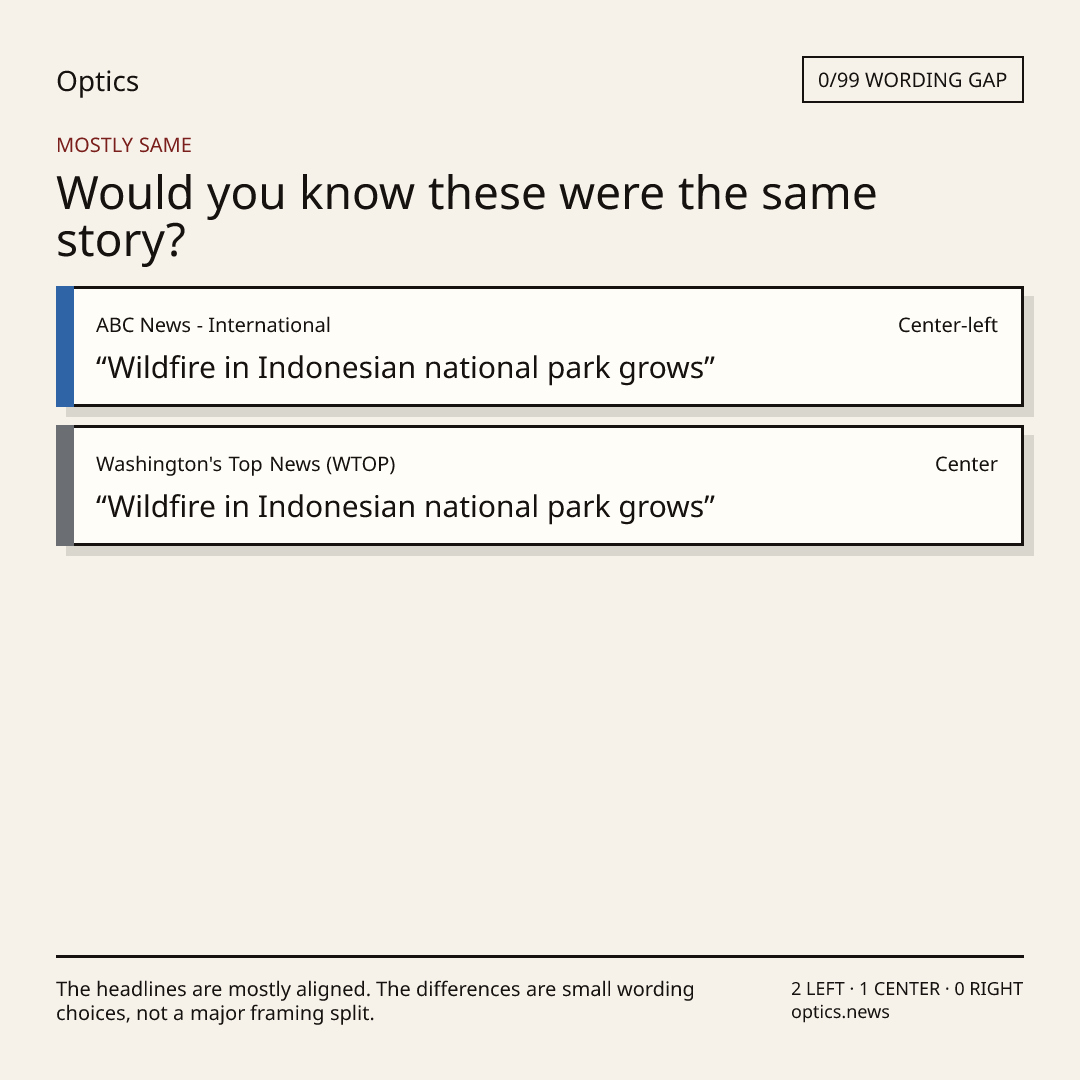 Optics

0/99 WORDING GAP

MOSTLY SAME

Would you know these were the same story?

ABC News - International

Center-left

"Wildfire in Indonesian national park grows"

Washington's Top News (WTOP)

Center

"Wildfire in Indonesian national park grows"

The headlines are mostly aligned. The differences are small wording choices, not a major framing split.

2 LEFT · 1 CENTER · 0 RIGHT
optics.news